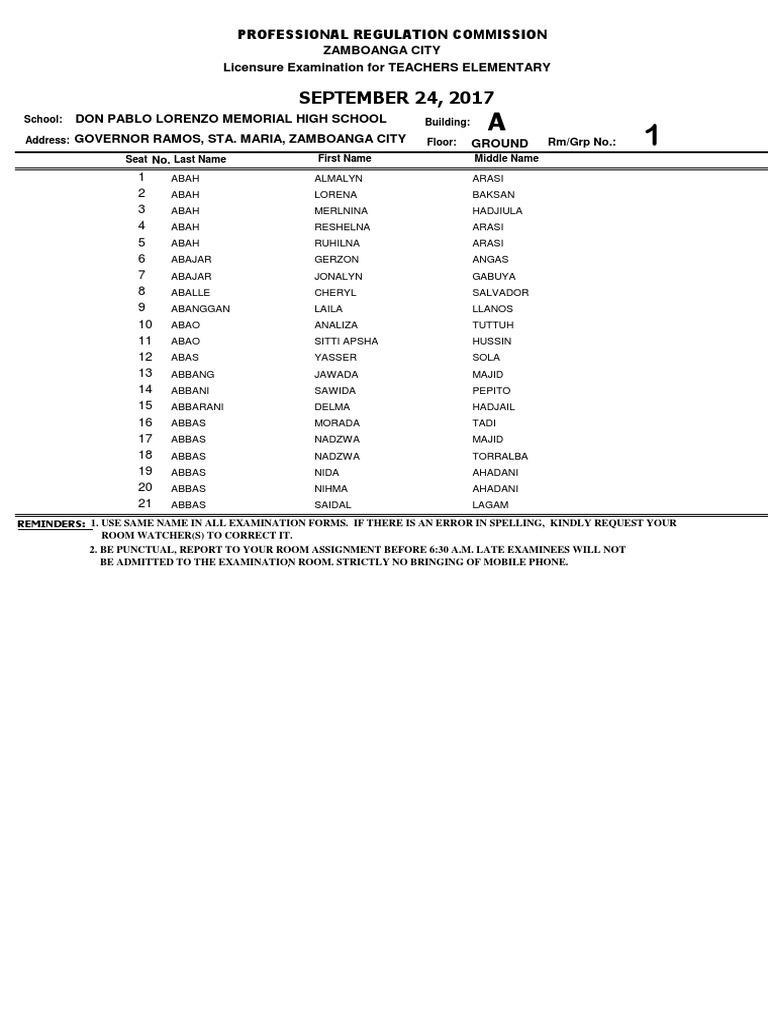 PROFESSIONAL REGULATION COMMISSION
ZAMBOANGA CITY
Licensure Examination for TEACHERS ELEMENTARY

SEPTEMBER 24, 2017

School: DON PABLO LORENZO MEMORIAL HIGH SCHOOL Building: A
Address: GOVERNOR RAMOS, STA. MARIA, ZAMBOANGA CITY Floor: GROUND Rm/Grp No.: 1

| Seat No. | Last Name | First Name | Middle Name |
|---|---|---|---|
| 1 | ABAH | ALMALYN | ARASI |
| 2 | ABAH | LORENA | BAKSAN |
| 3 | ABAH | MERLNINA | HADJIULA |
| 4 | ABAH | RESHELNA | ARASI |
| 5 | ABAH | RUHILNA | ARASI |
| 6 | ABAJAR | GERZON | ANGAS |
| 7 | ABAJAR | JONALYN | GABUYA |
| 8 | ABALLE | CHERYL | SALVADOR |
| 9 | ABANGGAN | LAILA | LLANOS |
| 10 | ABAO | ANALIZA | TUTTUH |
| 11 | ABAO | SITTI APSHA | HUSSIN |
| 12 | ABAS | YASSER | SOLA |
| 13 | ABBANG | JAWADA | MAJID |
| 14 | ABBANI | SAWIDA | PEPITO |
| 15 | ABBARANI | DELMA | HADJAIL |
| 16 | ABBAS | MORADA | TADI |
| 17 | ABBAS | NADZWA | MAJID |
| 18 | ABBAS | NADZWA | TORRALBA |
| 19 | ABBAS | NIDA | AHADANI |
| 20 | ABBAS | NIHMA | AHADANI |
| 21 | ABBAS | SAIDAL | LAGAM |

REMINDERS: 1. USE SAME NAME IN ALL EXAMINATION FORMS. IF THERE IS AN ERROR IN SPELLING, KINDLY REQUEST YOUR ROOM WATCHER(S) TO CORRECT IT.
2. BE PUNCTUAL, REPORT TO YOUR ROOM ASSIGNMENT BEFORE 6:30 A.M. LATE EXAMINEES WILL NOT BE ADMITTED TO THE EXAMINATION ROOM. STRICTLY NO BRINGING OF MOBILE PHONE.